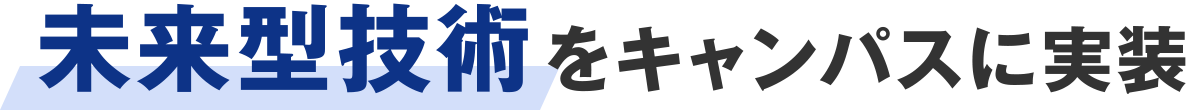 未来型技術をキャンパスに実装